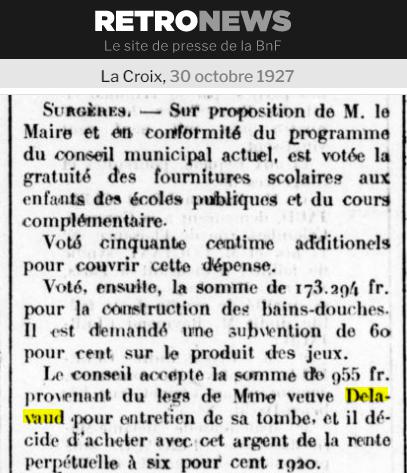 RETRONEWS
Le site de presse de la BnF

La Croix, 30 octobre 1927

SURGÈRES. — Sur proposition de M. le Maire et en conformité du programme du conseil municipal actuel, est votée la gratuité des fournitures scolaires aux enfants des écoles publiques et du cours complémentaire.

Voté cinquante centime additionels pour couvrir cette dépense.

Voté, ensuite, la somme de 173.294 fr. pour la construction des bains-douches. Il est demandé une subvention de 60 pour cent sur le produit des jeux.

Le conseil accepte la somme de 955 fr. provenant du legs de Mme veuve Delavaud pour entretien de sa tombe, et il décide d'acheter avec cet argent de la rente perpétuelle à six pour cent 1920.